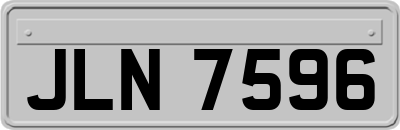 JLN 7596